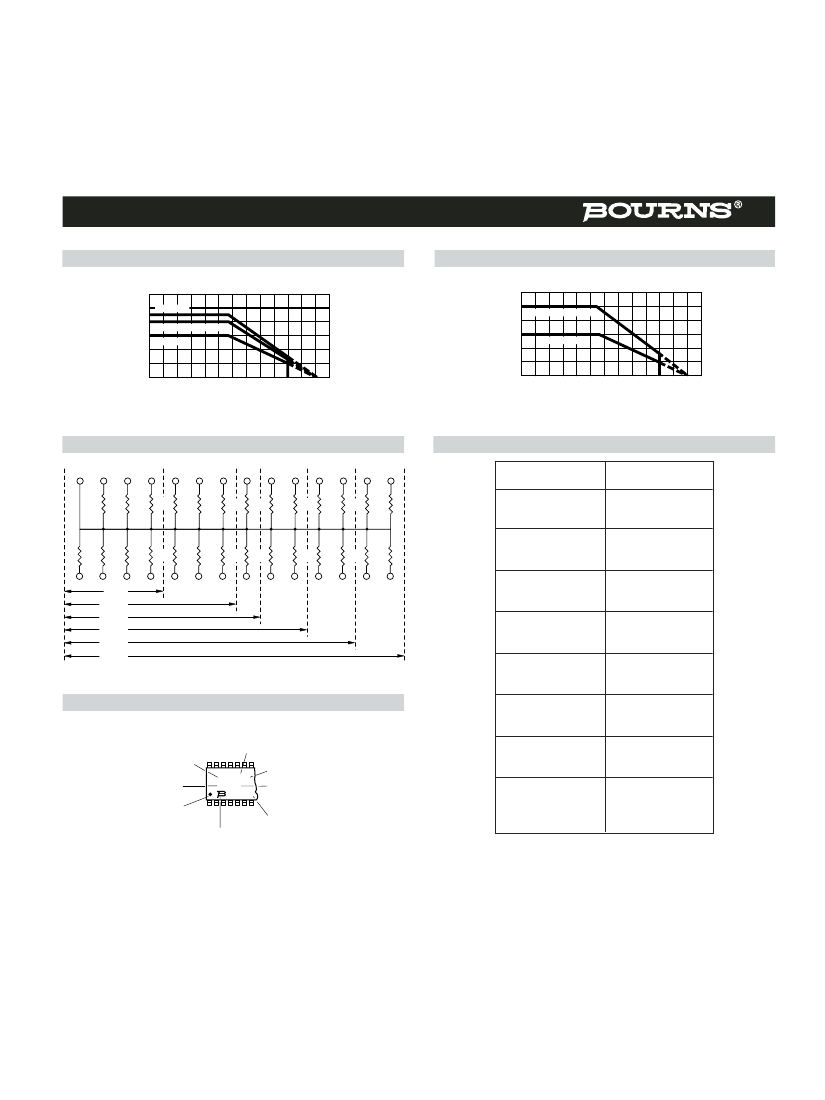 BOURNS®